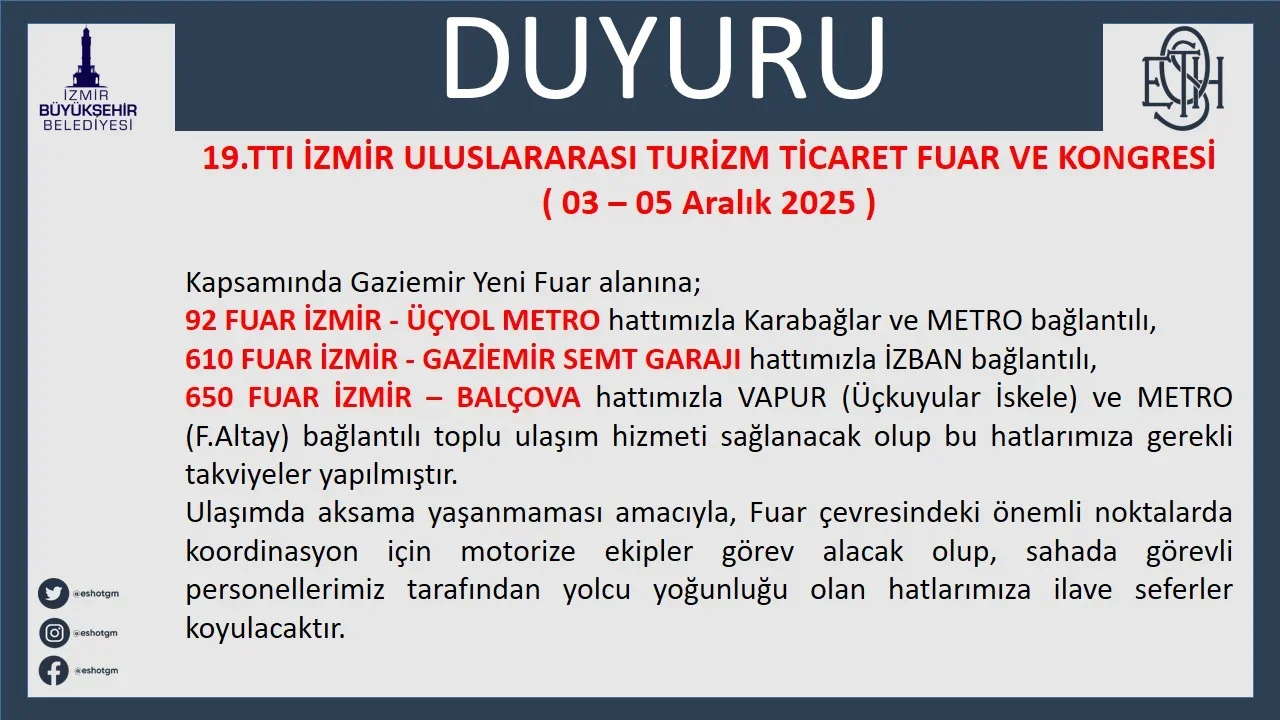 İZMİR BÜYÜKŞEHİR BELEDİYESİ

DUYURU

ESHOT

19.TTI İZMİR ULUSLARARASI TURİZM TİCARET FUAR VE KONGRESİ
( 03 – 05 Aralık 2025 )

Kapsamında Gaziemir Yeni Fuar alanına;
92 FUAR İZMİR - ÜÇYOL METRO hattımızla Karabağlar ve METRO bağlantılı,
610 FUAR İZMİR - GAZİEMİR SEMT GARAJI hattımızla İZBAN bağlantılı,
650 FUAR İZMİR – BALÇOVA hattımızla VAPUR (Üçkuyular İskele) ve METRO (F.Altay) bağlantılı toplu ulaşım hizmeti sağlanacak olup bu hatlarımıza gerekli takviyeler yapılmıştır.
Ulaşımda aksama yaşanmaması amacıyla, Fuar çevresindeki önemli noktalarda koordinasyon için motorize ekipler görev alacak olup, sahada görevli personellerimiz tarafından yolcu yoğunluğu olan hatlarımıza ilave seferler koyulacaktır.

@eshotgm
@eshotgm
@eshotgm